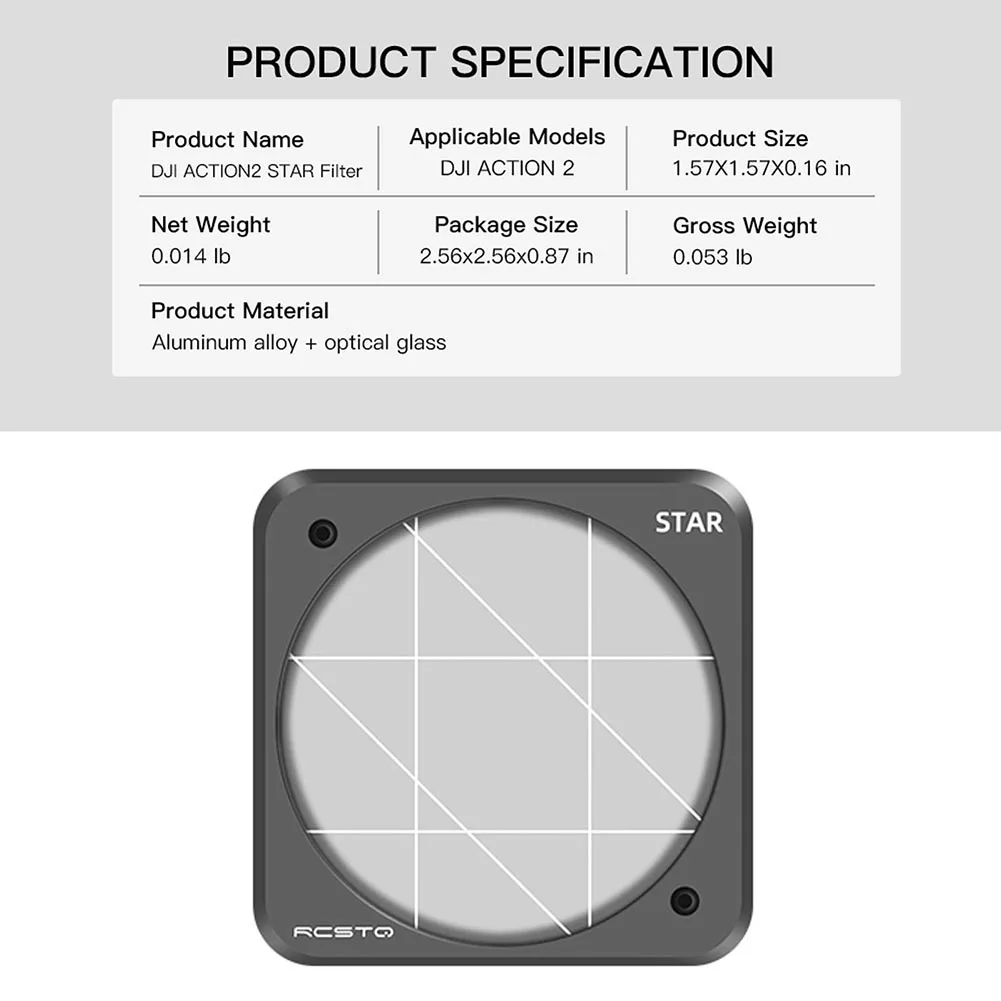 PRODUCT SPECIFICATION

Product Name
DJI ACTION2 STAR Filter

Applicable Models
DJI ACTION 2

Product Size
1.57X1.57X0.16 in

Net Weight
0.014 lb

Package Size
2.56x2.56x0.87 in

Gross Weight
0.053 lb

Product Material
Aluminum alloy + optical glass

STAR

RCSTQ